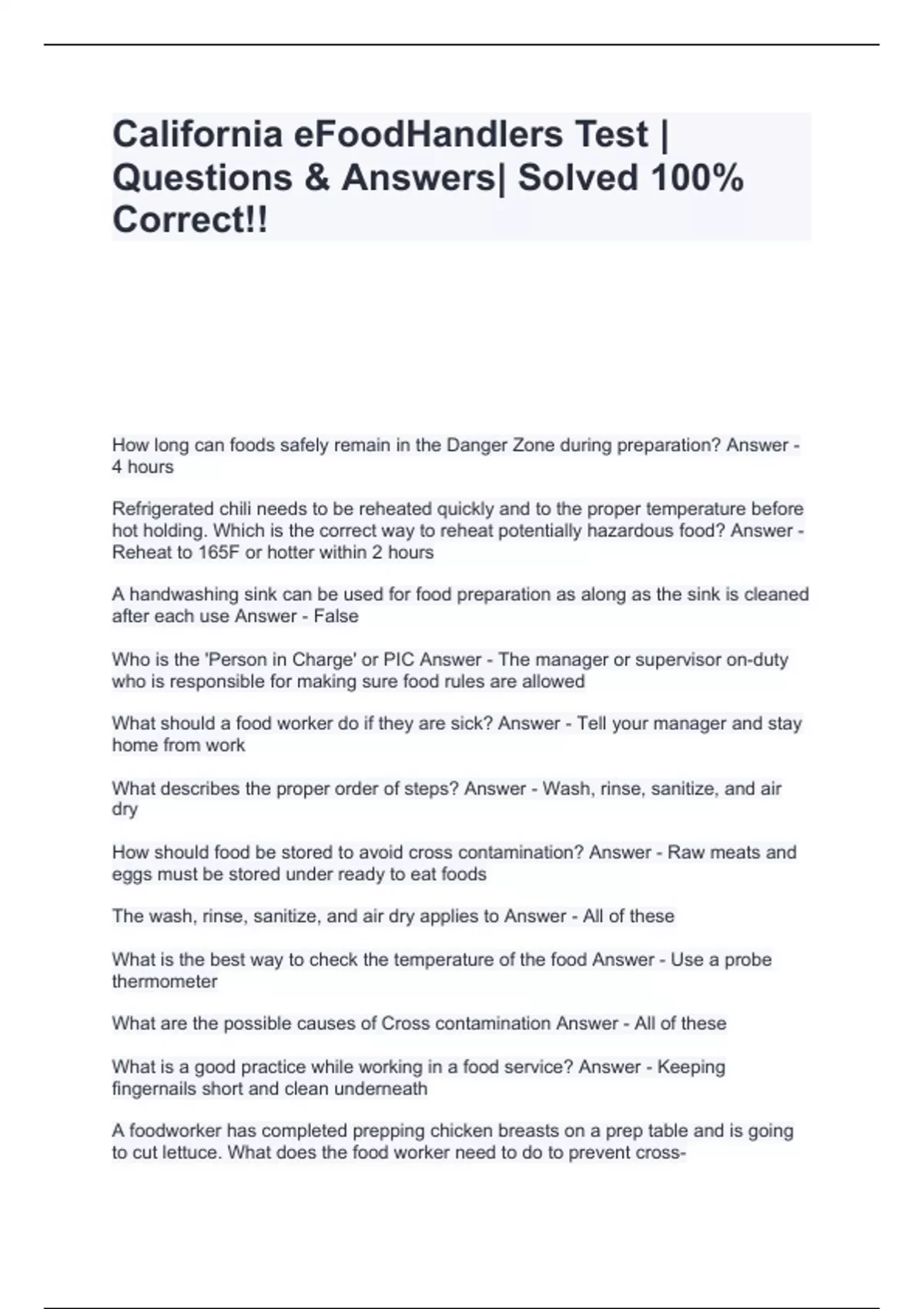 California eFoodHandlers Test | Questions & Answers| Solved 100% Correct!!

How long can foods safely remain in the Danger Zone during preparation? Answer - 4 hours

Refrigerated chili needs to be reheated quickly and to the proper temperature before hot holding. Which is the correct way to reheat potentially hazardous food? Answer - Reheat to 165F or hotter within 2 hours

A handwashing sink can be used for food preparation as along as the sink is cleaned after each use Answer - False

Who is the 'Person in Charge' or PIC Answer - The manager or supervisor on-duty who is responsible for making sure food rules are allowed

What should a food worker do if they are sick? Answer - Tell your manager and stay home from work

What describes the proper order of steps? Answer - Wash, rinse, sanitize, and air dry

How should food be stored to avoid cross contamination? Answer - Raw meats and eggs must be stored under ready to eat foods

The wash, rinse, sanitize, and air dry applies to Answer - All of these

What is the best way to check the temperature of the food Answer - Use a probe thermometer

What are the possible causes of Cross contamination Answer - All of these

What is a good practice while working in a food service? Answer - Keeping fingernails short and clean underneath

A foodworker has completed prepping chicken breasts on a prep table and is going to cut lettuce. What does the food worker need to do to prevent cross-